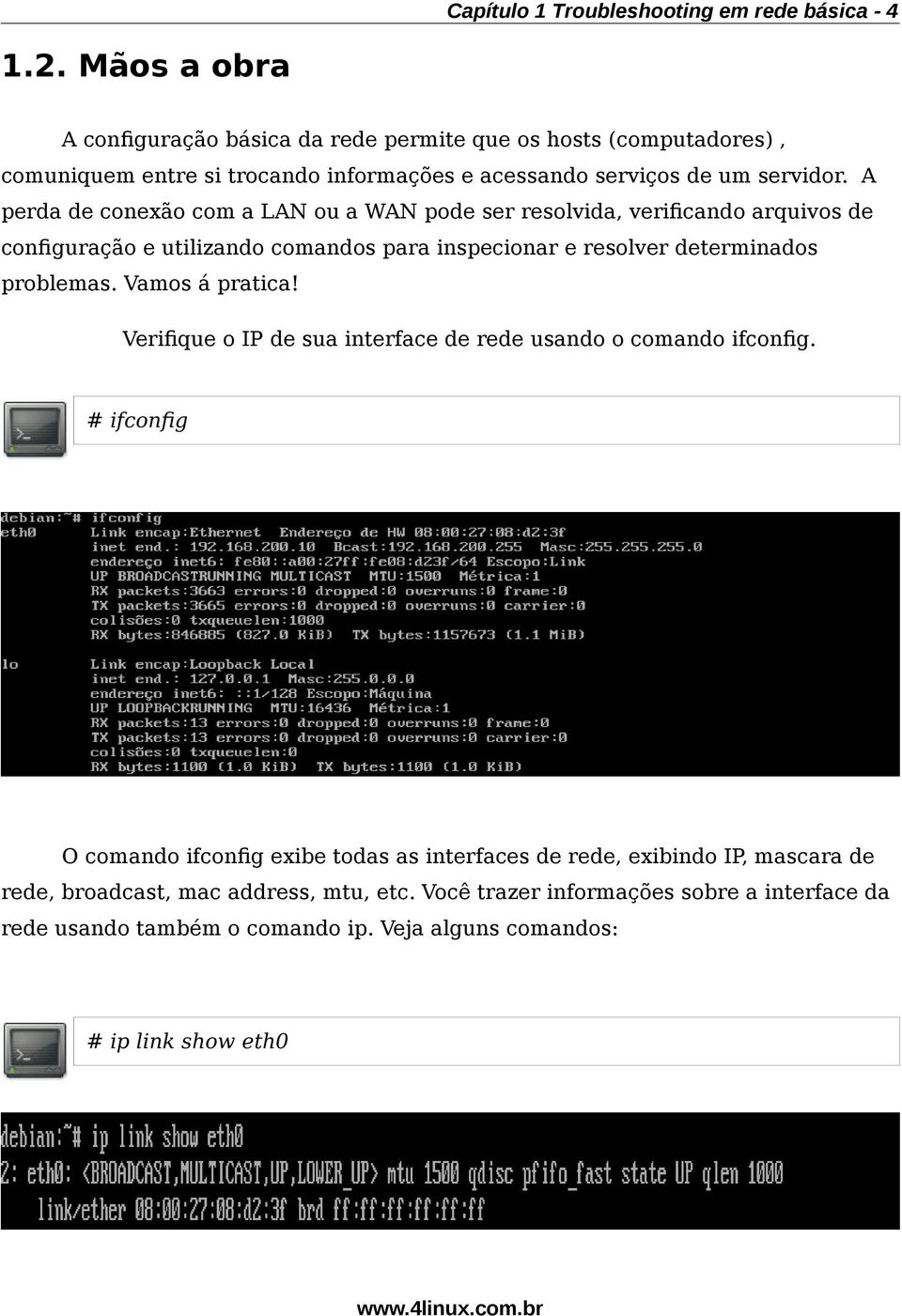 Capítulo 1 Troubleshooting em rede básica - 4

1.2. Mãos a obra

A configuração básica da rede permite que os hosts (computadores) , comuniquem entre si trocando informações e acessando serviços de um servidor. A perda de conexão com a LAN ou a WAN pode ser resolvida, verificando arquivos de configuração e utilizando comandos para inspecionar e resolver determinados problemas. Vamos á pratica!

Verifique o IP de sua interface de rede usando o comando ifconfig.

# ifconfig

debian:~# ifconfig
eth0      Link encap:Ethernet  Endereço de HW 08:00:27:08:d2:3f
          inet end.: 192.168.200.10  Bcast:192.168.200.255  Masc:255.255.255.0
          endereço inet6: fe80::a00:27ff:fe08:d23f/64 Escopo:Link
          UP BROADCASTRUNNING MULTICAST  MTU:1500  Métrica:1
          RX packets:3663 errors:0 dropped:0 overruns:0 frame:0
          TX packets:3665 errors:0 dropped:0 overruns:0 carrier:0
          colisões:0 txqueuelen:1000
          RX bytes:846885 (827.0 KiB)  TX bytes:1157673 (1.1 MiB)

lo        Link encap:Loopback Local
          inet end.: 127.0.0.1  Masc:255.0.0.0
          endereço inet6: ::1/128 Escopo:Máquina
          UP LOOPBACKRUNNING  MTU:16436  Métrica:1
          RX packets:13 errors:0 dropped:0 overruns:0 frame:0
          TX packets:13 errors:0 dropped:0 overruns:0 carrier:0
          colisões:0 txqueuelen:0
          RX bytes:1100 (1.0 KiB)  TX bytes:1100 (1.0 KiB)

O comando ifconfig exibe todas as interfaces de rede, exibindo IP, mascara de rede, broadcast, mac address, mtu, etc. Você trazer informações sobre a interface da rede usando também o comando ip. Veja alguns comandos:

# ip link show eth0

debian:~# ip link show eth0
2: eth0: <BROADCAST,MULTICAST,UP,LOWER_UP> mtu 1500 qdisc pfifo_fast state UP qlen 1000
    link/ether 08:00:27:08:d2:3f brd ff:ff:ff:ff:ff:ff

www.4linux.com.br